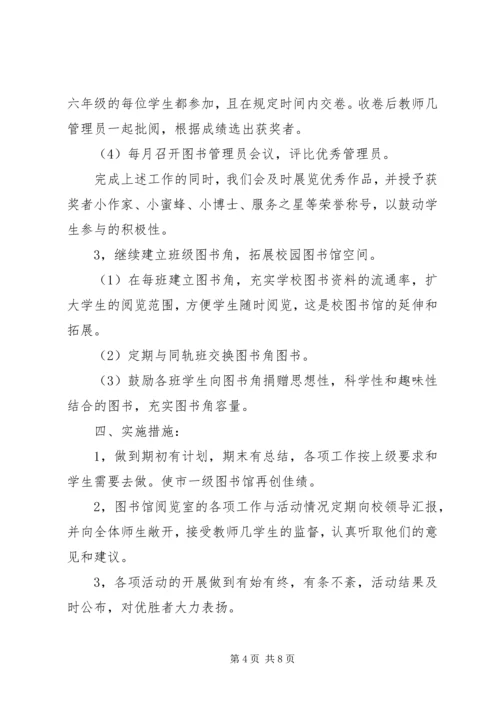 六年级的每位学生都参加，且在规定时间内交卷。收卷后教师几管理员一起批阅，根据成绩选出获奖者。

（4）每月召开图书管理员会议，评比优秀管理员。

完成上述工作的同时，我们会及时展览优秀作品，并授予获奖者小作家、小蜜蜂、小博士、服务之星等荣誉称号，以鼓动学生参与的积极性。

3，继续建立班级图书角，拓展校园图书馆空间。

（1）在每班建立图书角，充实学校图书资料的流通率，扩大学生的阅览范围，方便学生随时阅览，这是校图书馆的延伸和拓展。

（2）定期与同轨班交换图书角图书。

（3）鼓励各班学生向图书角捐赠思想性，科学性和趣味性结合的图书，充实图书角容量。

四、实施措施：

1，做到期初有计划，期末有总结，各项工作按上级要求和学生需要去做。使市一级图书馆再创佳绩。

2，图书馆阅览室的各项工作与活动情况定期向校领导汇报，并向全体师生敞开，接受教师几学生的监督，认真听取他们的意见和建议。

3，各项活动的开展做到有始有终，有条不紊，活动结果及时公布，对优胜者大力表扬。

第 4 页 共 8 页